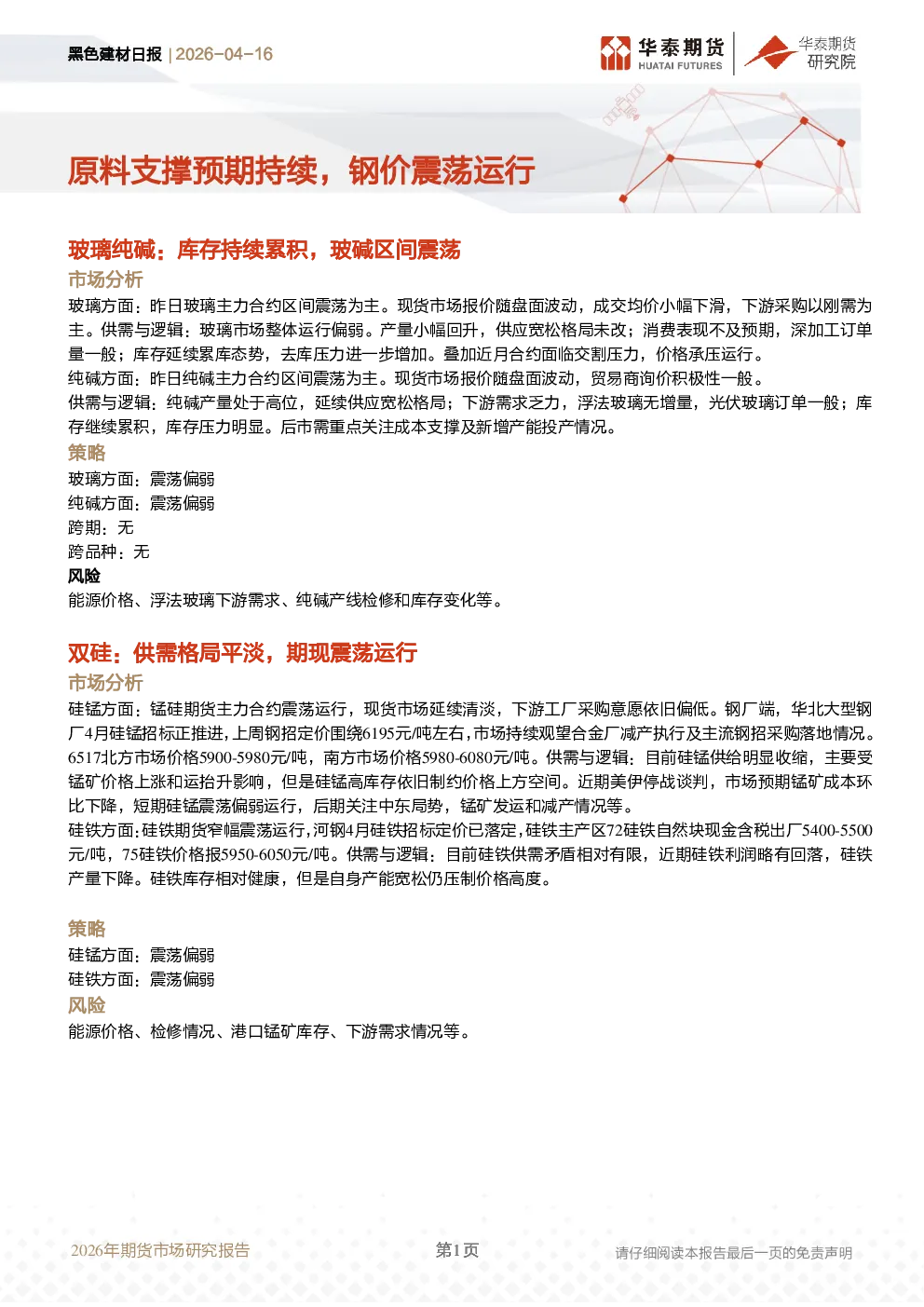 黑色建材日报 | 2026-04-16

华泰期货
HUATAI FUTURES

华泰期货
研究院

原料支撑预期持续，钢价震荡运行

玻璃纯碱：库存持续累积，玻碱区间震荡

市场分析

玻璃方面：昨日玻璃主力合约区间震荡为主。现货市场报价随盘面波动，成交均价小幅下滑，下游采购以刚需为主。供需与逻辑：玻璃市场整体运行偏弱。产量小幅回升，供应宽松格局未改；消费表现不及预期，深加工订单量一般；库存延续累库态势，去库压力进一步增加。叠加近月合约面临交割压力，价格承压运行。

纯碱方面：昨日纯碱主力合约区间震荡为主。现货市场报价随盘面波动，贸易商询价积极性一般。

供需与逻辑：纯碱产量处于高位，延续供应宽松格局；下游需求乏力，浮法玻璃无增量，光伏玻璃订单一般；库存继续累积，库存压力明显。后市需重点关注成本支撑及新增产能投产情况。

策略

玻璃方面：震荡偏弱

纯碱方面：震荡偏弱

跨期：无

跨品种：无

风险

能源价格、浮法玻璃下游需求、纯碱产线检修和库存变化等。

双硅：供需格局平淡，期现震荡运行

市场分析

硅锰方面：锰硅期货主力合约震荡运行，现货市场延续清淡，下游工厂采购意愿依旧偏低。钢厂端，华北大型钢厂4月硅锰招标正推进，上周钢招定价围绕6195元/吨左右，市场持续观望合金厂减产执行及主流钢招采购落地情况。6517北方市场价格5900-5980元/吨，南方市场价格5980-6080元/吨。供需与逻辑：目前硅锰供给明显收缩，主要受锰矿价格上涨和运抬升影响，但是硅锰高库存依旧制约价格上方空间。近期美伊停战谈判，市场预期锰矿成本环比下降，短期硅锰震荡偏弱运行，后期关注中东局势，锰矿发运和减产情况等。

硅铁方面：硅铁期货窄幅震荡运行，河钢4月硅铁招标定价已落定，硅铁主产区72硅铁自然块现金含税出厂5400-5500元/吨，75硅铁价格报5950-6050元/吨。供需与逻辑：目前硅铁供需矛盾相对有限，近期硅铁利润略有回落，硅铁产量下降。硅铁库存相对健康，但是自身产能宽松仍压制价格高度。

策略

硅锰方面：震荡偏弱

硅铁方面：震荡偏弱

风险

能源价格、检修情况、港口锰矿库存、下游需求情况等。

2026年期货市场研究报告　　第1页　　请仔细阅读本报告最后一页的免责声明